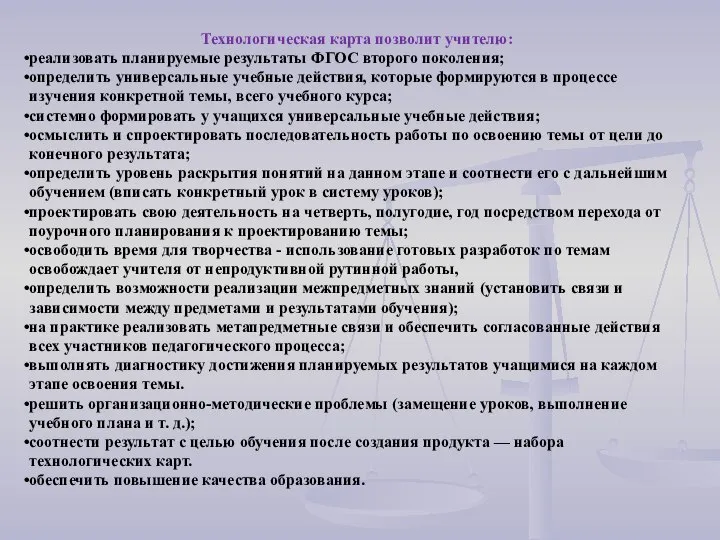 Технологическая карта позволит учителю:
•реализовать планируемые результаты ФГОС второго поколения;
•определить универсальные учебные действия, которые формируются в процессе изучения конкретной темы, всего учебного курса;
•системно формировать у учащихся универсальные учебные действия;
•осмыслить и спроектировать последовательность работы по освоению темы от цели до конечного результата;
•определить уровень раскрытия понятий на данном этапе и соотнести его с дальнейшим обучением (вписать конкретный урок в систему уроков);
•проектировать свою деятельность на четверть, полугодие, год посредством перехода от поурочного планирования к проектированию темы;
•освободить время для творчества - использование готовых разработок по темам освобождает учителя от непродуктивной рутинной работы,
•определить возможности реализации межпредметных знаний (установить связи и зависимости между предметами и результатами обучения);
•на практике реализовать метапредметные связи и обеспечить согласованные действия всех участников педагогического процесса;
•выполнять диагностику достижения планируемых результатов учащимися на каждом этапе освоения темы.
•решить организационно-методические проблемы (замещение уроков, выполнение учебного плана и т. д.);
•соотнести результат с целью обучения после создания продукта — набора технологических карт.
•обеспечить повышение качества образования.